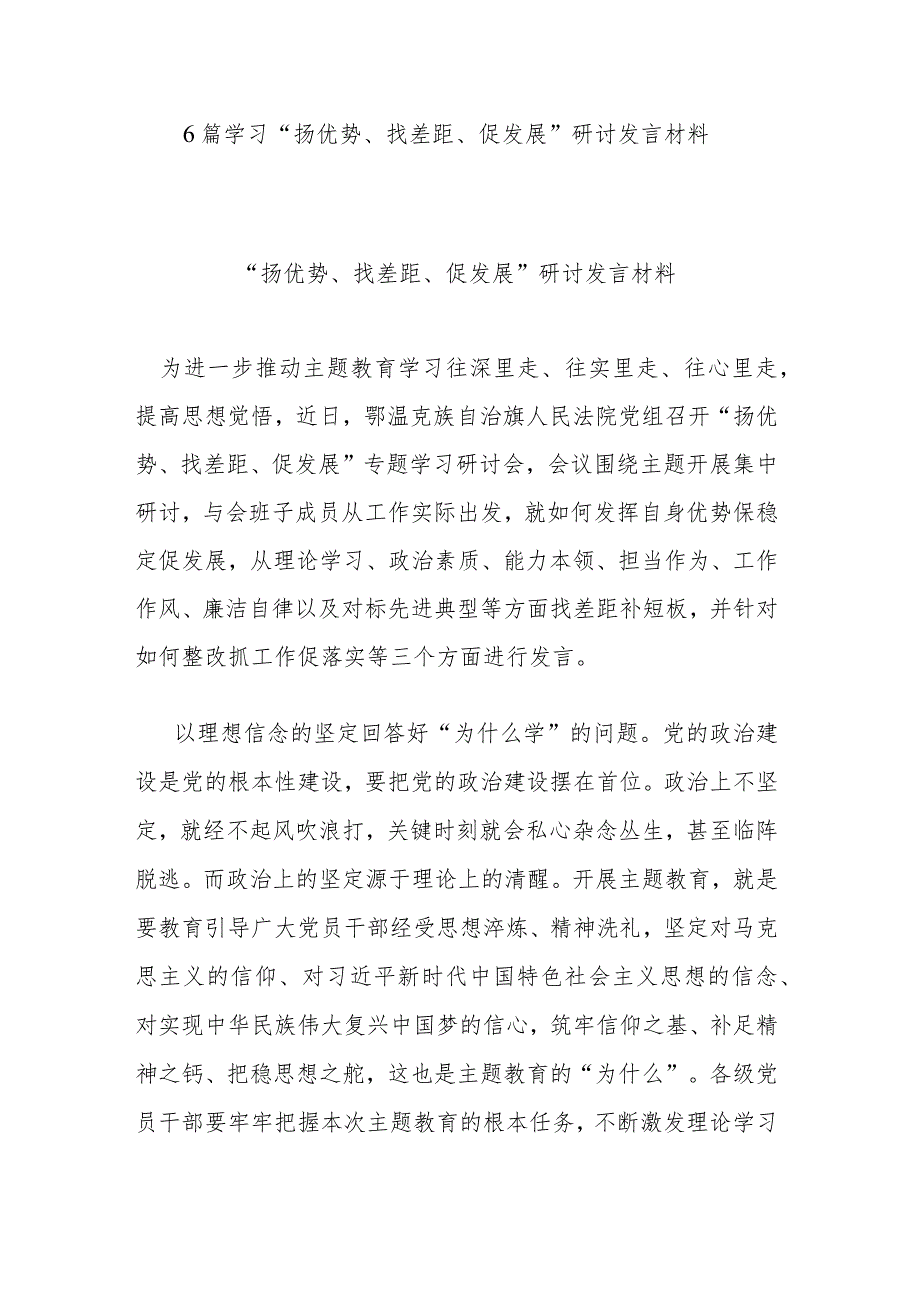 6篇学习“扬优势、找差距、促发展”研讨发言材料

“扬优势、找差距、促发展”研讨发言材料

为进一步推动主题教育学习往深里走、往实里走、往心里走，提高思想觉悟，近日，鄂温克族自治旗人民法院党组召开“扬优势、找差距、促发展”专题学习研讨会，会议围绕主题开展集中研讨，与会班子成员从工作实际出发，就如何发挥自身优势保稳定促发展，从理论学习、政治素质、能力本领、担当作为、工作作风、廉洁自律以及对标先进典型等方面找差距补短板，并针对如何整改抓工作促落实等三个方面进行发言。

以理想信念的坚定回答好“为什么学”的问题。党的政治建设是党的根本性建设，要把党的政治建设摆在首位。政治上不坚定，就经不起风吹浪打，关键时刻就会私心杂念丛生，甚至临阵脱逃。而政治上的坚定源于理论上的清醒。开展主题教育，就是要教育引导广大党员干部经受思想淬炼、精神洗礼，坚定对马克思主义的信仰、对习近平新时代中国特色社会主义思想的信念、对实现中华民族伟大复兴中国梦的信心，筑牢信仰之基、补足精神之钙、把稳思想之舵，这也是主题教育的“为什么”。各级党员干部要牢牢把握本次主题教育的根本任务，不断激发理论学习